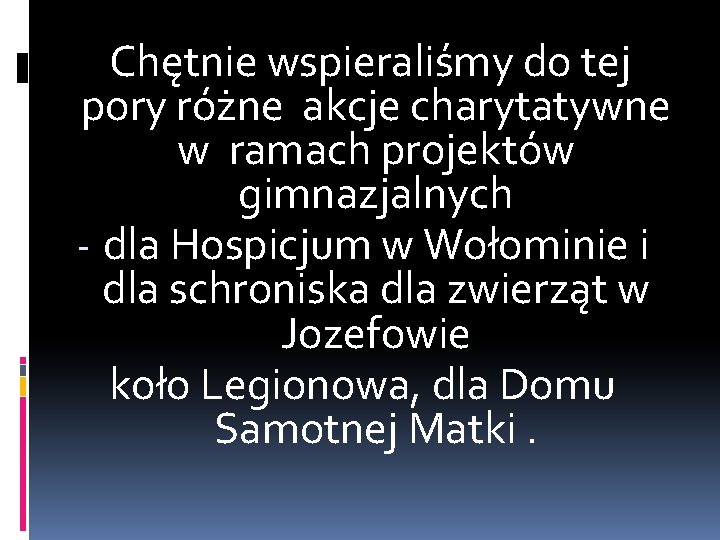 Chętnie wspieraliśmy do tej pory różne akcje charytatywne w ramach projektów gimnazjalnych

- dla Hospicjum w Wołominie i dla schroniska dla zwierząt w Jozefowie

koło Legionowa, dla Domu Samotnej Matki .